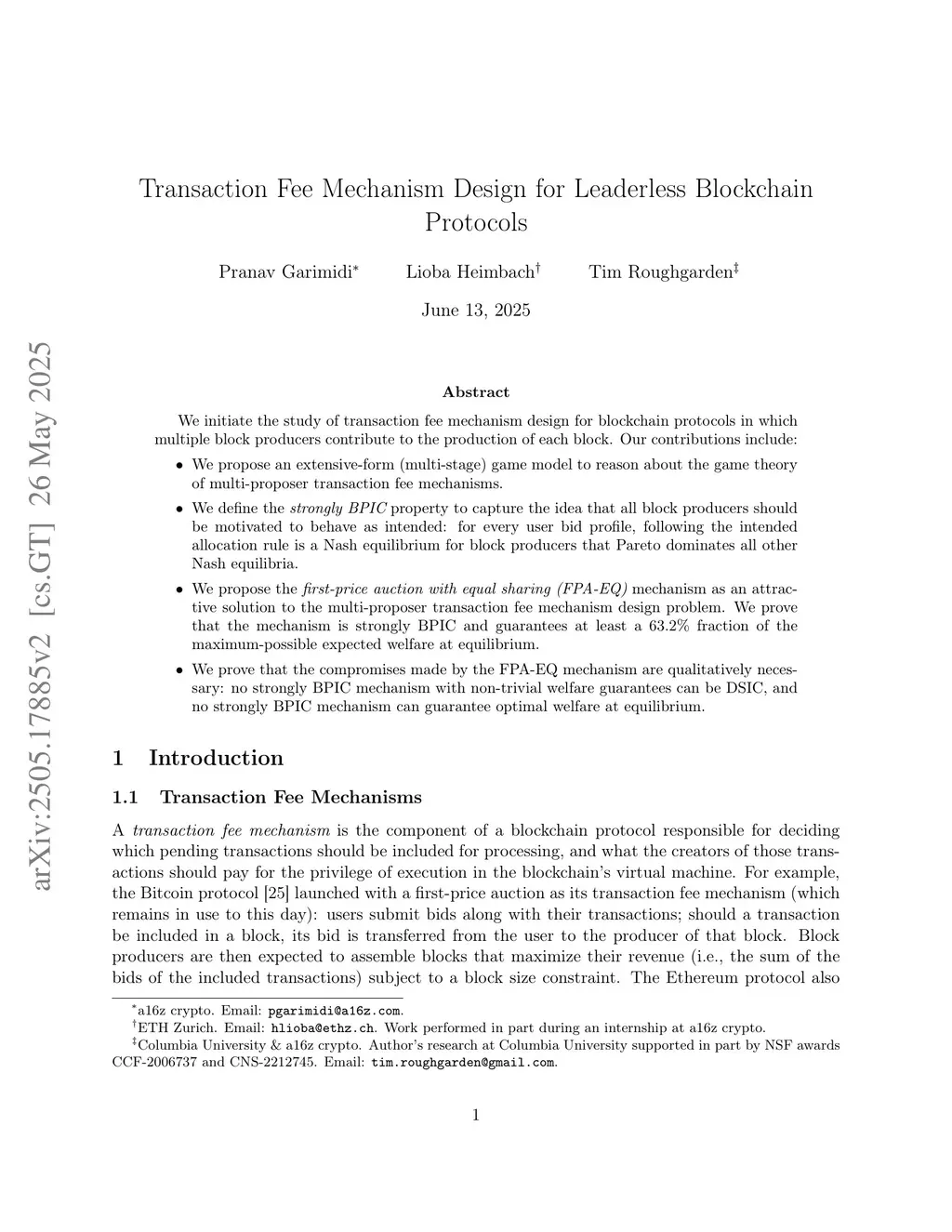 arXiv:2505.17885v2 [cs.GT] 26 May 2025

Transaction Fee Mechanism Design for Leaderless Blockchain Protocols

Pranav Garimidi$^*$ Lioba Heimbach$^\dagger$ Tim Roughgarden$^\ddagger$

June 13, 2025

Abstract

We initiate the study of transaction fee mechanism design for blockchain protocols in which multiple block producers contribute to the production of each block. Our contributions include:

• We propose an extensive-form (multi-stage) game model to reason about the game theory of multi-proposer transaction fee mechanisms.

• We define the strongly BPIC property to capture the idea that all block producers should be motivated to behave as intended: for every user bid profile, following the intended allocation rule is a Nash equilibrium for block producers that Pareto dominates all other Nash equilibria.

• We propose the first-price auction with equal sharing (FPA-EQ) mechanism as an attractive solution to the multi-proposer transaction fee mechanism design problem. We prove that the mechanism is strongly BPIC and guarantees at least a 63.2% fraction of the maximum-possible expected welfare at equilibrium.

• We prove that the compromises made by the FPA-EQ mechanism are qualitatively necessary: no strongly BPIC mechanism with non-trivial welfare guarantees can be DSIC, and no strongly BPIC mechanism can guarantee optimal welfare at equilibrium.

1 Introduction

1.1 Transaction Fee Mechanisms

A transaction fee mechanism is the component of a blockchain protocol responsible for deciding which pending transactions should be included for processing, and what the creators of those transactions should pay for the privilege of execution in the blockchain's virtual machine. For example, the Bitcoin protocol [25] launched with a first-price auction as its transaction fee mechanism (which remains in use to this day): users submit bids along with their transactions; should a transaction be included in a block, its bid is transferred from the user to the producer of that block. Block producers are then expected to assemble blocks that maximize their revenue (i.e., the sum of the bids of the included transactions) subject to a block size constraint. The Ethereum protocol also

$^*$a16z crypto. Email: pgarimidi@a16z.com.
$^\dagger$ETH Zurich. Email: hlioba@ethz.ch. Work performed in part during an internship at a16z crypto.
$^\ddagger$Columbia University & a16z crypto. Author's research at Columbia University supported in part by NSF awards CCF-2006737 and CNS-2212745. Email: tim.roughgarden@gmail.com.

1